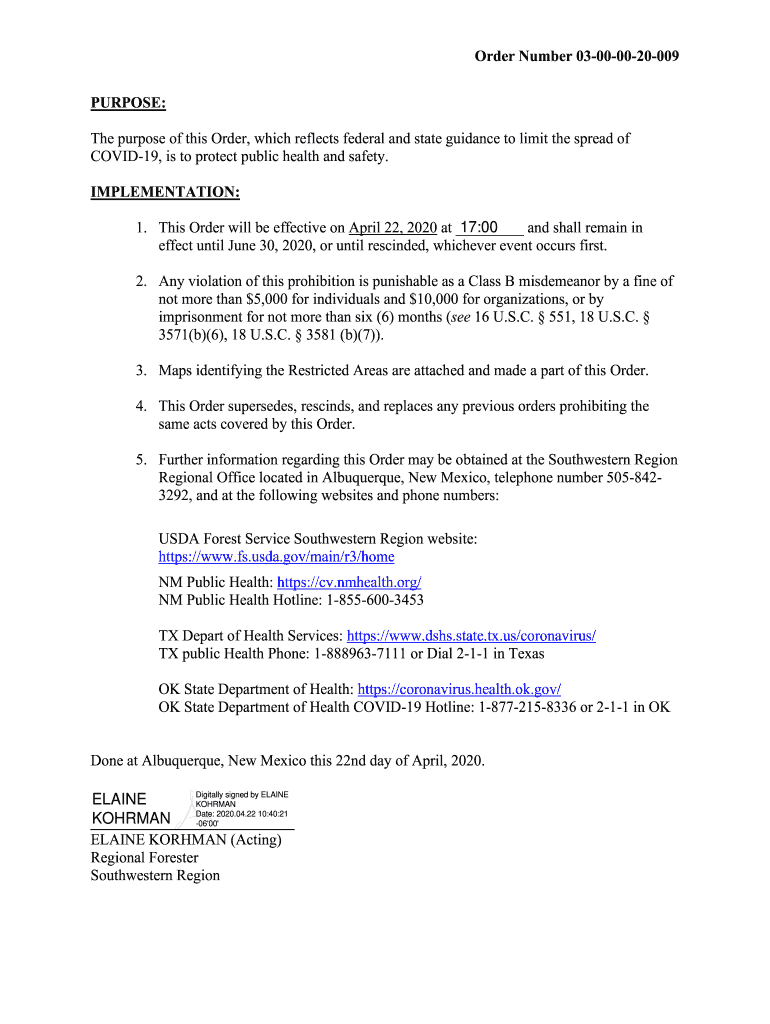 Order Number 03-00-00-20-009

PURPOSE:

The purpose of this Order, which reflects federal and state guidance to limit the spread of COVID-19, is to protect public health and safety.

IMPLEMENTATION:

1. This Order will be effective on April 22, 2020 at 17:00 and shall remain in effect until June 30, 2020, or until rescinded, whichever event occurs first.

2. Any violation of this prohibition is punishable as a Class B misdemeanor by a fine of not more than $5,000 for individuals and $10,000 for organizations, or by imprisonment for not more than six (6) months (see 16 U.S.C. § 551, 18 U.S.C. § 3571(b)(6), 18 U.S.C. § 3581 (b)(7)).

3. Maps identifying the Restricted Areas are attached and made a part of this Order.

4. This Order supersedes, rescinds, and replaces any previous orders prohibiting the same acts covered by this Order.

5. Further information regarding this Order may be obtained at the Southwestern Region Regional Office located in Albuquerque, New Mexico, telephone number 505-842-3292, and at the following websites and phone numbers:

USDA Forest Service Southwestern Region website: https://www.fs.usda.gov/main/r3/home

NM Public Health: https://cv.nmhealth.org/
NM Public Health Hotline: 1-855-600-3453

TX Depart of Health Services: https://www.dshs.state.tx.us/coronavirus/
TX public Health Phone: 1-888963-7111 or Dial 2-1-1 in Texas

OK State Department of Health: https://coronavirus.health.ok.gov/
OK State Department of Health COVID-19 Hotline: 1-877-215-8336 or 2-1-1 in OK

Done at Albuquerque, New Mexico this 22nd day of April, 2020.

ELAINE KOHRMAN

Digitally signed by ELAINE KOHRMAN
Date: 2020.04.22 10:40:21 -06'00'

ELAINE KORHMAN (Acting)
Regional Forester
Southwestern Region